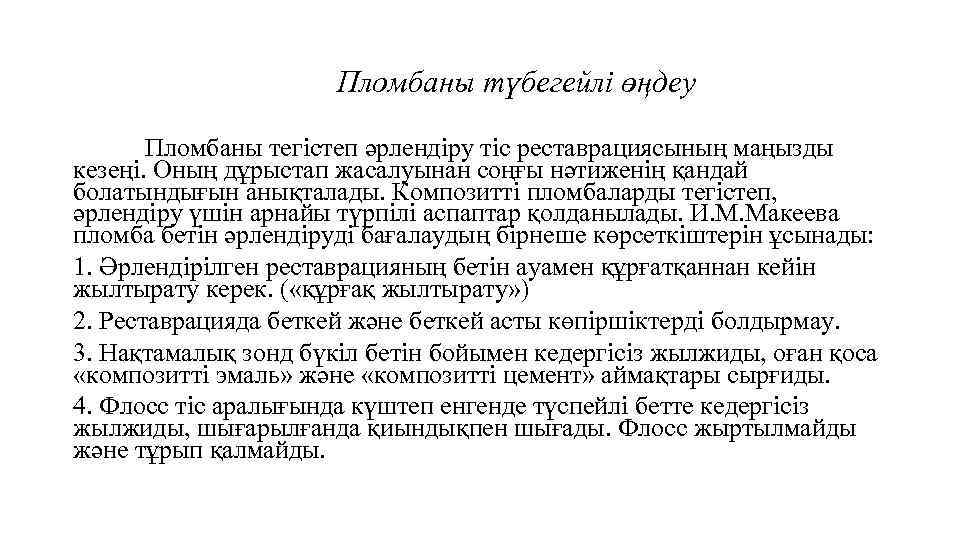 Пломбаны түбегейлі өңдеу

Пломбаны тегістеп әрлендіру тіс реставрациясының маңызды кезеңі. Оның дұрыстап жасалуынан соңғы нәтиженің қандай болатындығын анықталады. Композитті пломбаларды тегістеп, әрлендіру үшін арнайы түрпілі аспаптар қолданылады. И.М.Макеева пломба бетін әрлендіруді бағалаудың бірнеше көрсеткіштерін ұсынады:

1. Әрлендірілген реставрацияның бетін ауамен құрғатқаннан кейін жылтырату керек. («құрғақ жылтырату»)

2. Реставрацияда беткей және беткей асты көпіршіктерді болдырмау.

3. Нақтамалық зонд бүкіл бетін бойымен кедергісіз жылжиды, оған қоса «композитті эмаль» және «композитті цемент» аймақтары сырғиды.

4. Флосс тіс аралығында күштеп енгенде түспейлі бетте кедергісіз жылжиды, шығарылғанда қиындықпен шығады. Флосс жыртылмайды және тұрып қалмайды.